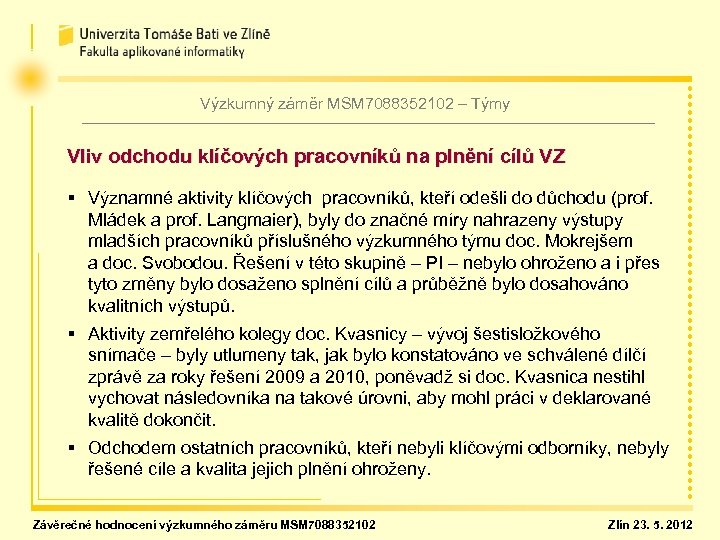 Univerzita Tomáše Bati ve Zlíně
Fakulta aplikované informatiky

Výzkumný záměr MSM7088352102 – Týmy

Vliv odchodu klíčových pracovníků na plnění cílů VZ

▪ Významné aktivity klíčových pracovníků, kteří odešli do důchodu (prof. Mládek a prof. Langmaier), byly do značné míry nahrazeny výstupy mladších pracovníků příslušného výzkumného týmu doc. Mokrejšem a doc. Svobodou. Řešení v této skupině – PI – nebylo ohroženo a i přes tyto změny bylo dosaženo splnění cílů a průběžně bylo dosahováno kvalitních výstupů.

▪ Aktivity zemřelého kolegy doc. Kvasnicy – vývoj šestisložkového snímače – byly utlumeny tak, jak bylo konstatováno ve schválené dílčí zprávě za roky řešení 2009 a 2010, poněvadž si doc. Kvasnica nestihl vychovat následovníka na takové úrovni, aby mohl práci v deklarované kvalitě dokončit.

▪ Odchodem ostatních pracovníků, kteří nebyli klíčovými odborníky, nebyly řešené cíle a kvalita jejich plnění ohroženy.

Závěrečné hodnocení výzkumného záměru MSM7088352102 Zlín 23. 5. 2012